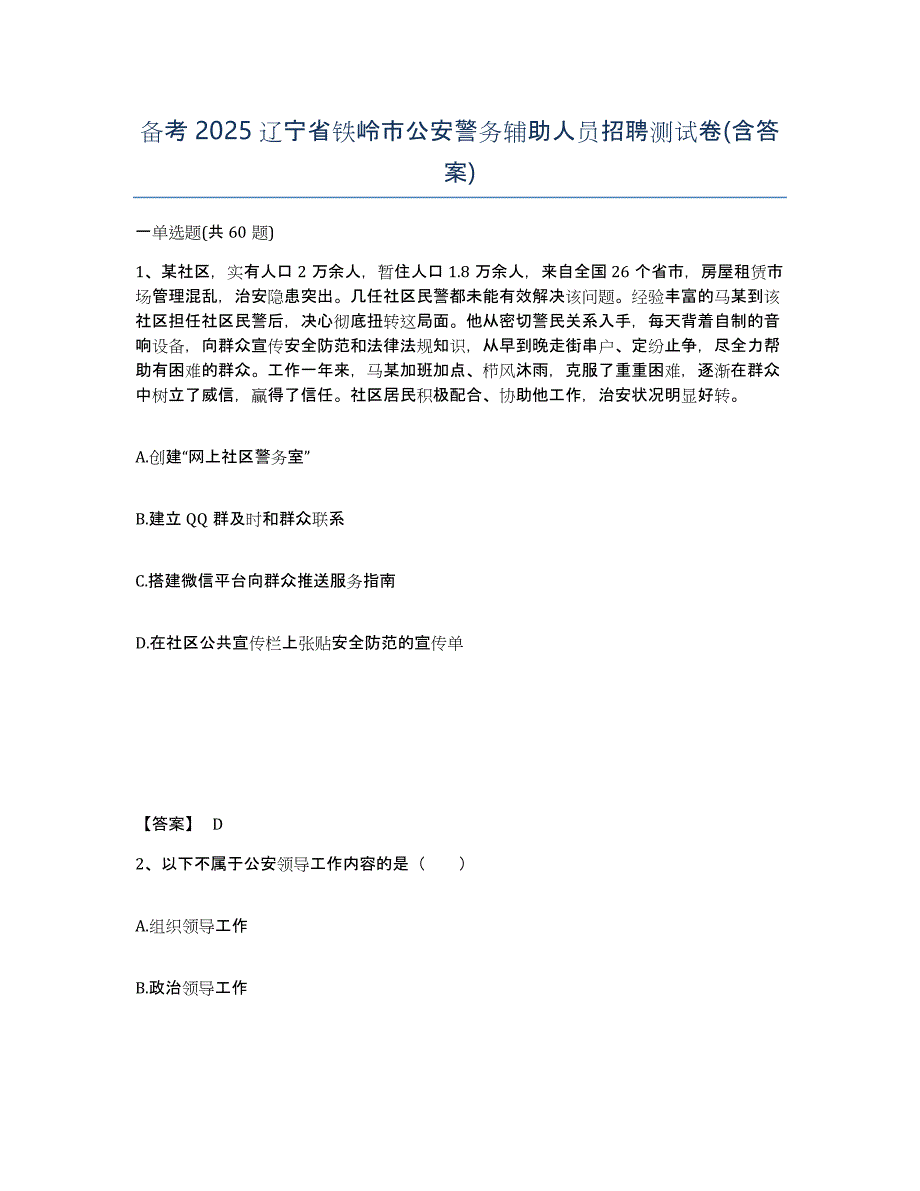 备考 2025 辽宁省铁岭市公安警务辅助人员招聘测试卷(含答案)

一单选题(共 60 题)

1、某社区，实有人口 2 万余人，暂住人口 1.8 万余人，来自全国 26 个省市，房屋租赁市场管理混乱，治安隐患突出。几任社区民警都未能有效解决该问题。经验丰富的马某到该社区担任社区民警后，决心彻底扭转这局面。他从密切警民关系入手，每天背着自制的音响设备，向群众宣传安全防范和法律法规知识，从早到晚走街串户、定纷止争，尽全力帮助有困难的群众。工作一年来，马某加班加点、栉风沐雨，克服了重重困难，逐渐在群众中树立了威信，赢得了信任。社区居民积极配合、协助他工作，治安状况明显好转。

A.创建“网上社区警务室”

B.建立 QQ 群及时和群众联系

C.搭建微信平台向群众推送服务指南

D.在社区公共宣传栏上张贴安全防范的宣传单

【答案】 D

2、以下不属于公安领导工作内容的是（ ）

A.组织领导工作

B.政治领导工作